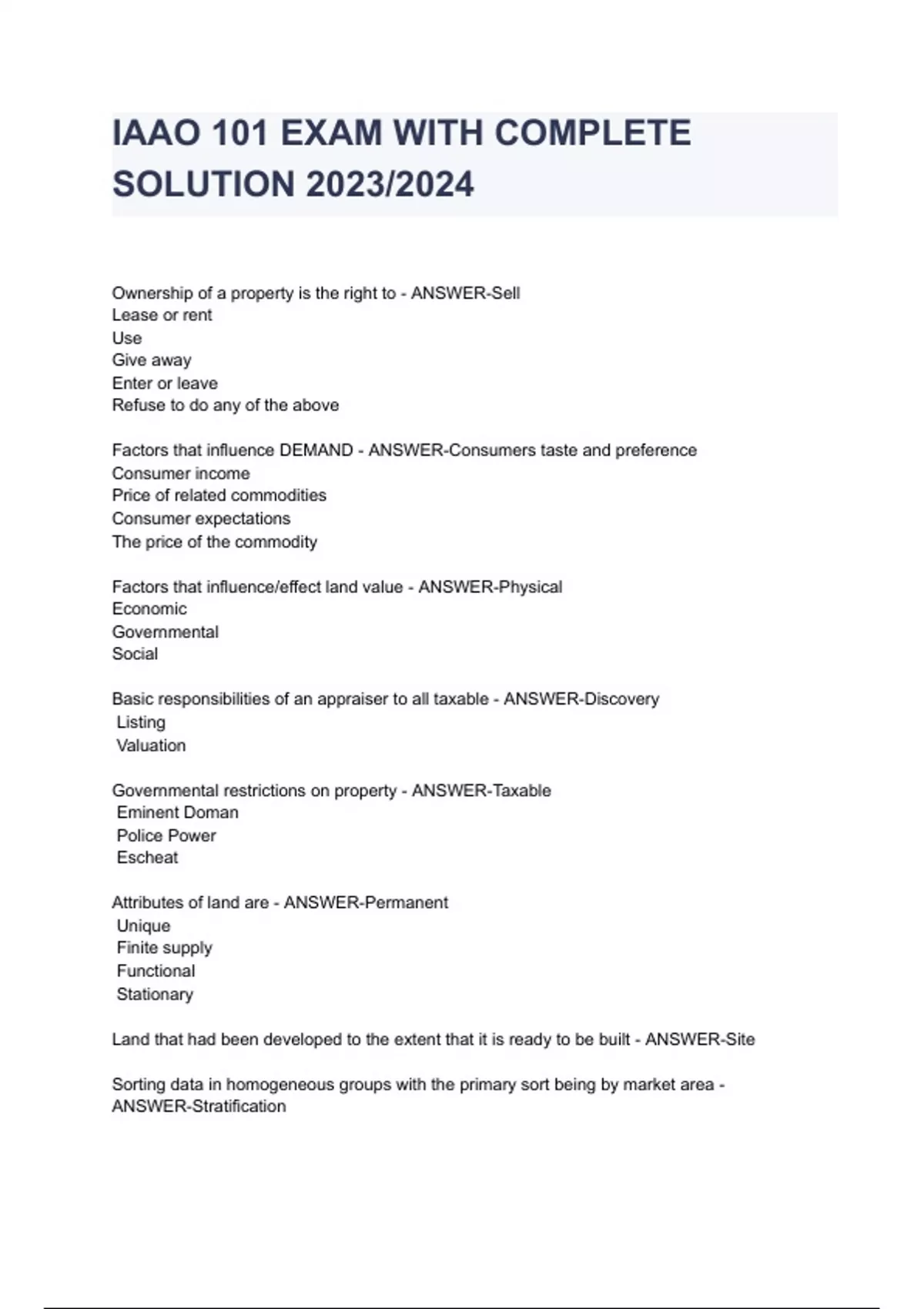 IAAO 101 EXAM WITH COMPLETE SOLUTION 2023/2024

Ownership of a property is the right to - ANSWER-Sell
Lease or rent
Use
Give away
Enter or leave
Refuse to do any of the above

Factors that influence DEMAND - ANSWER-Consumers taste and preference
Consumer income
Price of related commodities
Consumer expectations
The price of the commodity

Factors that influence/effect land value - ANSWER-Physical
Economic
Governmental
Social

Basic responsibilities of an appraiser to all taxable - ANSWER-Discovery
Listing
Valuation

Governmental restrictions on property - ANSWER-Taxable
Eminent Doman
Police Power
Escheat

Attributes of land are - ANSWER-Permanent
Unique
Finite supply
Functional
Stationary

Land that had been developed to the extent that it is ready to be built - ANSWER-Site

Sorting data in homogeneous groups with the primary sort being by market area - ANSWER-Stratification